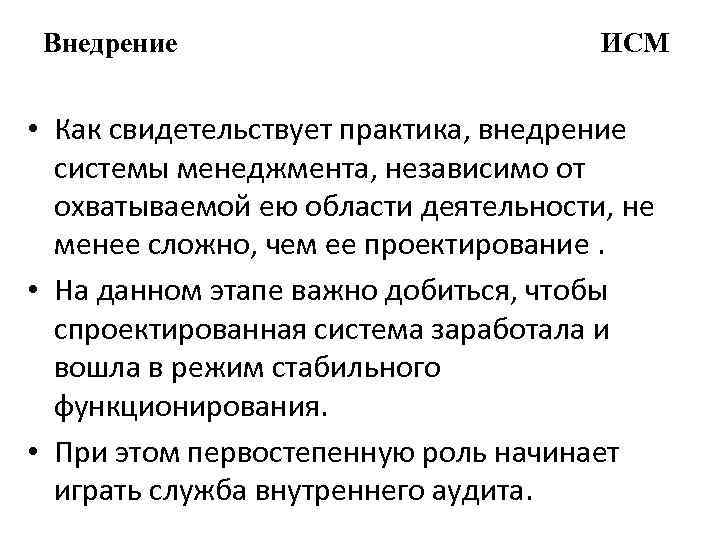 Внедрение ИСМ

• Как свидетельствует практика, внедрение системы менеджмента, независимо от охватываемой ею области деятельности, не менее сложно, чем ее проектирование .

• На данном этапе важно добиться, чтобы спроектированная система заработала и вошла в режим стабильного функционирования.

• При этом первостепенную роль начинает играть служба внутреннего аудита.